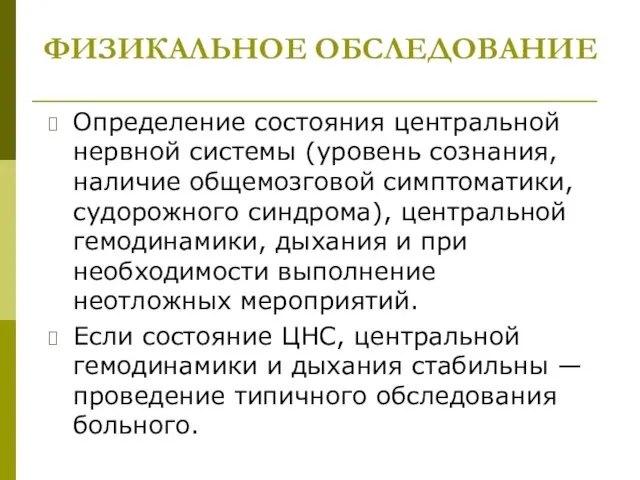 ФИЗИКАЛЬНОЕ ОБСЛЕДОВАНИЕ

Определение состояния центральной нервной системы (уровень сознания, наличие общемозговой симптоматики, судорожного синдрома), центральной гемодинамики, дыхания и при необходимости выполнение неотложных мероприятий.

Если состояние ЦНС, центральной гемодинамики и дыхания стабильны — проведение типичного обследования больного.